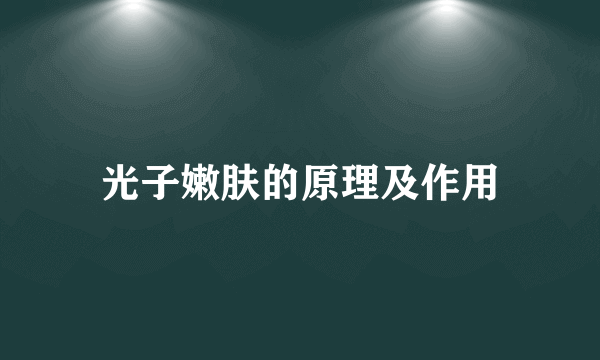 光子嫩肤的原理及作用